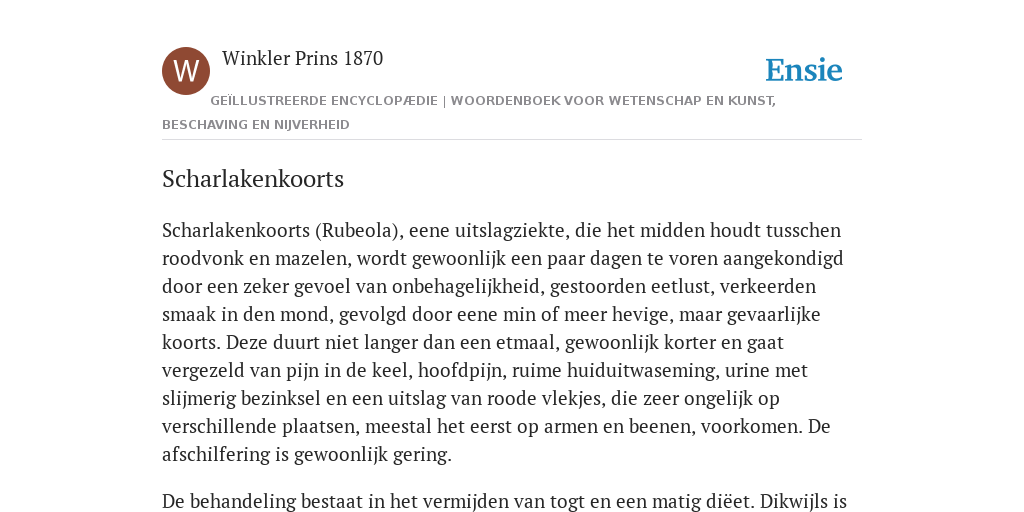 W

Winkler Prins 1870

Ensie

GEÏLLUSTREERDE ENCYCLOPÆDIE | WOORDENBOEK VOOR WETENSCHAP EN KUNST, BESCHAVING EN NIJVERHEID

Scharlakenkoorts

Scharlakenkoorts (Rubeola), eene uitslagziekte, die het midden houdt tusschen roodvonk en mazelen, wordt gewoonlijk een paar dagen te voren aangekondigd door een zeker gevoel van onbehagelijkheid, gestoorden eetlust, verkeerden smaak in den mond, gevolgd door eene min of meer hevige, maar gevaarlijke koorts. Deze duurt niet langer dan een etmaal, gewoonlijk korter en gaat vergezeld van pijn in de keel, hoofdpijn, ruime huiduitwaseming, urine met slijmerig bezinksel en een uitslag van roode vlekjes, die zeer ongelijk op verschillende plaatsen, meestal het eerst op armen en beenen, voorkomen. De afschilfering is gewoonlijk gering.

De behandeling bestaat in het vermijden van togt en een matig diëet. Dikwijls is